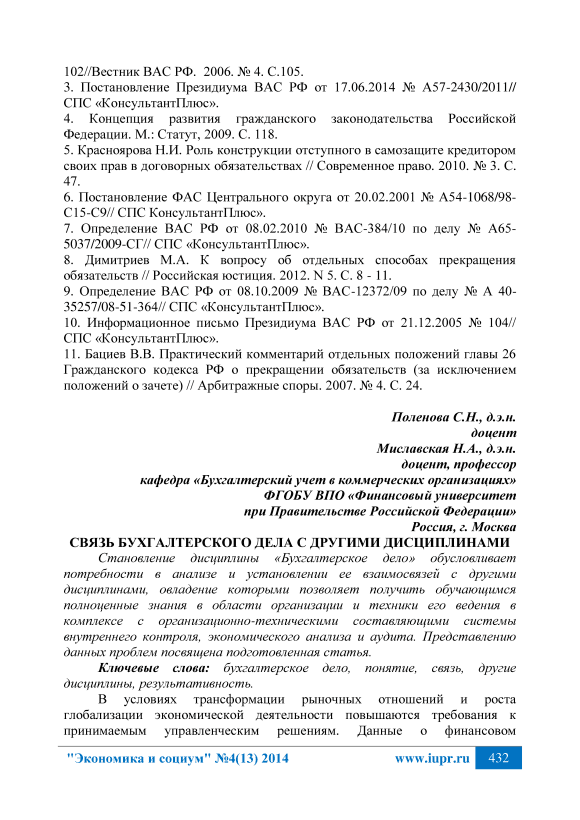 102//Вестник ВАС РФ. 2006. № 4. С.105.
3. Постановление Президиума ВАС РФ от 17.06.2014 № А57-2430/2011// СПС «КонсультантПлюс».
4. Концепция развития гражданского законодательства Российской Федерации. М.: Статут, 2009. С. 118.
5. Красноярова Н.И. Роль конструкции отступного в самозащите кредитором своих прав в договорных обязательствах // Современное право. 2010. № 3. С. 47.
6. Постановление ФАС Центрального округа от 20.02.2001 № А54-1068/98-С15-С9// СПС КонсультантПлюс».
7. Определение ВАС РФ от 08.02.2010 № ВАС-384/10 по делу № А65-5037/2009-СГ// СПС «КонсультантПлюс».
8. Димитриев М.А. К вопросу об отдельных способах прекращения обязательств // Российская юстиция. 2012. N 5. С. 8 - 11.
9. Определение ВАС РФ от 08.10.2009 № ВАС-12372/09 по делу № А 40-35257/08-51-364// СПС «КонсультантПлюс».
10. Информационное письмо Президиума ВАС РФ от 21.12.2005 № 104// СПС «КонсультантПлюс».
11. Бациев В.В. Практический комментарий отдельных положений главы 26 Гражданского кодекса РФ о прекращении обязательств (за исключением положений о зачете) // Арбитражные споры. 2007. № 4. С. 24.

Поленова С.Н., д.э.н.
доцент
Миславская Н.А., д.э.н.
доцент, профессор
кафедра «Бухгалтерский учет в коммерческих организациях»
ФГОБУ ВПО «Финансовый университет
при Правительстве Российской Федерации»
Россия, г. Москва
СВЯЗЬ БУХГАЛТЕРСКОГО ДЕЛА С ДРУГИМИ ДИСЦИПЛИНАМИ
Становление дисциплины «Бухгалтерское дело» обусловливает потребности в анализе и установлении ее взаимосвязей с другими дисциплинами, овладение которыми позволяет получить обучающимся полноценные знания в области организации и техники его ведения в комплексе с организационно-техническими составляющими системы внутреннего контроля, экономического анализа и аудита. Представлению данных проблем посвящена подготовленная статья.
Ключевые слова: бухгалтерское дело, понятие, связь, другие дисциплины, результативность.
В условиях трансформации рыночных отношений и роста глобализации экономической деятельности повышаются требования к принимаемым управленческим решениям. Данные о финансовом

"Экономика и социум" №4(13) 2014 www.iupr.ru 432